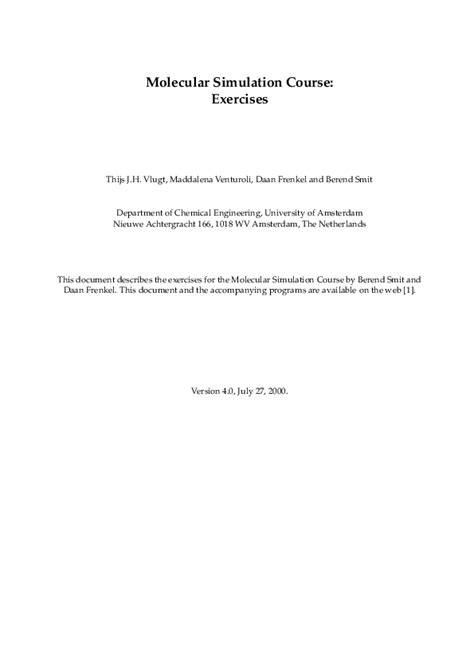 Molecular Simulation Course:
Exercises

Thijs J.H. Vlugt, Maddalena Venturoli, Daan Frenkel and Berend Smit

Department of Chemical Engineering, University of Amsterdam
Nieuwe Achtergracht 166, 1018 WV Amsterdam, The Netherlands

This document describes the exercises for the Molecular Simulation Course by Berend Smit and Daan Frenkel. This document and the accompanying programs are available on the web [1].

Version 4.0, July 27, 2000.